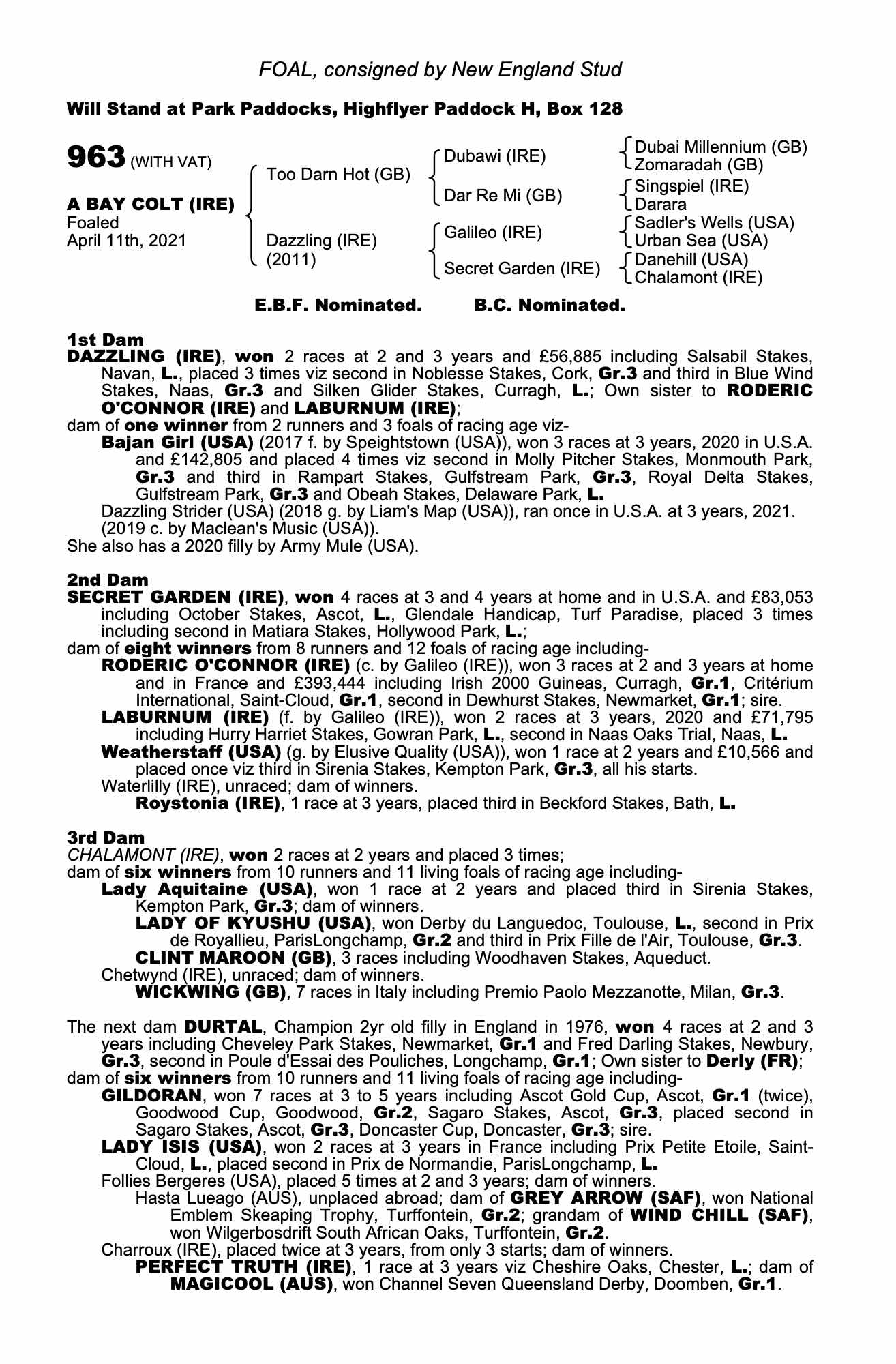 FOAL, consigned by New England Stud

Will Stand at Park Paddocks, Highflyer Paddock H, Box 128

963 (WITH VAT)

A BAY COLT (IRE)
Foaled
April 11th, 2021

Too Darn Hot (GB)
Dazzling (IRE)
(2011)

Dubawi (IRE)
Dar Re Mi (GB)
Galileo (IRE)
Secret Garden (IRE)

Dubai Millennium (GB)
Zomaradah (GB)
Singspiel (IRE)
Darara
Sadler's Wells (USA)
Urban Sea (USA)
Danehill (USA)
Chalamont (IRE)

E.B.F. Nominated. B.C. Nominated.

1st Dam
DAZZLING (IRE), won 2 races at 2 and 3 years and £56,885 including Salsabil Stakes, Navan, L., placed 3 times viz second in Noblesse Stakes, Cork, Gr.3 and third in Blue Wind Stakes, Naas, Gr.3 and Silken Glider Stakes, Curragh, L.; Own sister to RODERIC O'CONNOR (IRE) and LABURNUM (IRE);
dam of one winner from 2 runners and 3 foals of racing age viz-
Bajan Girl (USA) (2017 f. by Speightstown (USA)), won 3 races at 3 years, 2020 in U.S.A. and £142,805 and placed 4 times viz second in Molly Pitcher Stakes, Monmouth Park, Gr.3 and third in Rampart Stakes, Gulfstream Park, Gr.3, Royal Delta Stakes, Gulfstream Park, Gr.3 and Obeah Stakes, Delaware Park, L.
Dazzling Strider (USA) (2018 g. by Liam's Map (USA)), ran once in U.S.A. at 3 years, 2021.
(2019 c. by Maclean's Music (USA)).
She also has a 2020 filly by Army Mule (USA).

2nd Dam
SECRET GARDEN (IRE), won 4 races at 3 and 4 years at home and in U.S.A. and £83,053 including October Stakes, Ascot, L., Glendale Handicap, Turf Paradise, placed 3 times including second in Matiara Stakes, Hollywood Park, L.;
dam of eight winners from 8 runners and 12 foals of racing age including-
RODERIC O'CONNOR (IRE) (c. by Galileo (IRE)), won 3 races at 2 and 3 years at home and in France and £393,444 including Irish 2000 Guineas, Curragh, Gr.1, Critérium International, Saint-Cloud, Gr.1, second in Dewhurst Stakes, Newmarket, Gr.1; sire.
LABURNUM (IRE) (f. by Galileo (IRE)), won 2 races at 3 years, 2020 and £71,795 including Hurry Harriet Stakes, Gowran Park, L., second in Naas Oaks Trial, Naas, L.
Weatherstaff (USA) (g. by Elusive Quality (USA)), won 1 race at 2 years and £10,566 and placed once viz third in Sirenia Stakes, Kempton Park, Gr.3, all his starts.
Waterlilly (IRE), unraced; dam of winners.
Roystonia (IRE), 1 race at 3 years, placed third in Beckford Stakes, Bath, L.

3rd Dam
CHALAMONT (IRE), won 2 races at 2 years and placed 3 times;
dam of six winners from 10 runners and 11 living foals of racing age including-
Lady Aquitaine (USA), won 1 race at 2 years and placed third in Sirenia Stakes, Kempton Park, Gr.3; dam of winners.
LADY OF KYUSHU (USA), won Derby du Languedoc, Toulouse, L., second in Prix de Royallieu, ParisLongchamp, Gr.2 and third in Prix Fille de l'Air, Toulouse, Gr.3.
CLINT MAROON (GB), 3 races including Woodhaven Stakes, Aqueduct.
Chetwynd (IRE), unraced; dam of winners.
WICKWING (GB), 7 races in Italy including Premio Paolo Mezzanotte, Milan, Gr.3.

The next dam DURTAL, Champion 2yr old filly in England in 1976, won 4 races at 2 and 3 years including Cheveley Park Stakes, Newmarket, Gr.1 and Fred Darling Stakes, Newbury, Gr.3, second in Poule d'Essai des Pouliches, Longchamp, Gr.1; Own sister to Derly (FR);
dam of six winners from 10 runners and 11 living foals of racing age including-
GILDORAN, won 7 races at 3 to 5 years including Ascot Gold Cup, Ascot, Gr.1 (twice), Goodwood Cup, Goodwood, Gr.2, Sagaro Stakes, Ascot, Gr.3, placed second in Sagaro Stakes, Ascot, Gr.3, Doncaster Cup, Doncaster, Gr.3; sire.
LADY ISIS (USA), won 2 races at 3 years in France including Prix Petite Etoile, Saint-Cloud, L., placed second in Prix de Normandie, ParisLongchamp, L.
Follies Bergeres (USA), placed 5 times at 2 and 3 years; dam of winners.
Hasta Lueago (AUS), unplaced abroad; dam of GREY ARROW (SAF), won National Emblem Skeaping Trophy, Turffontein, Gr.2; grandam of WIND CHILL (SAF), won Wilgerbosdrift South African Oaks, Turffontein, Gr.2.
Charroux (IRE), placed twice at 3 years, from only 3 starts; dam of winners.
PERFECT TRUTH (IRE), 1 race at 3 years viz Cheshire Oaks, Chester, L.; dam of MAGICOOL (AUS), won Channel Seven Queensland Derby, Doomben, Gr.1.